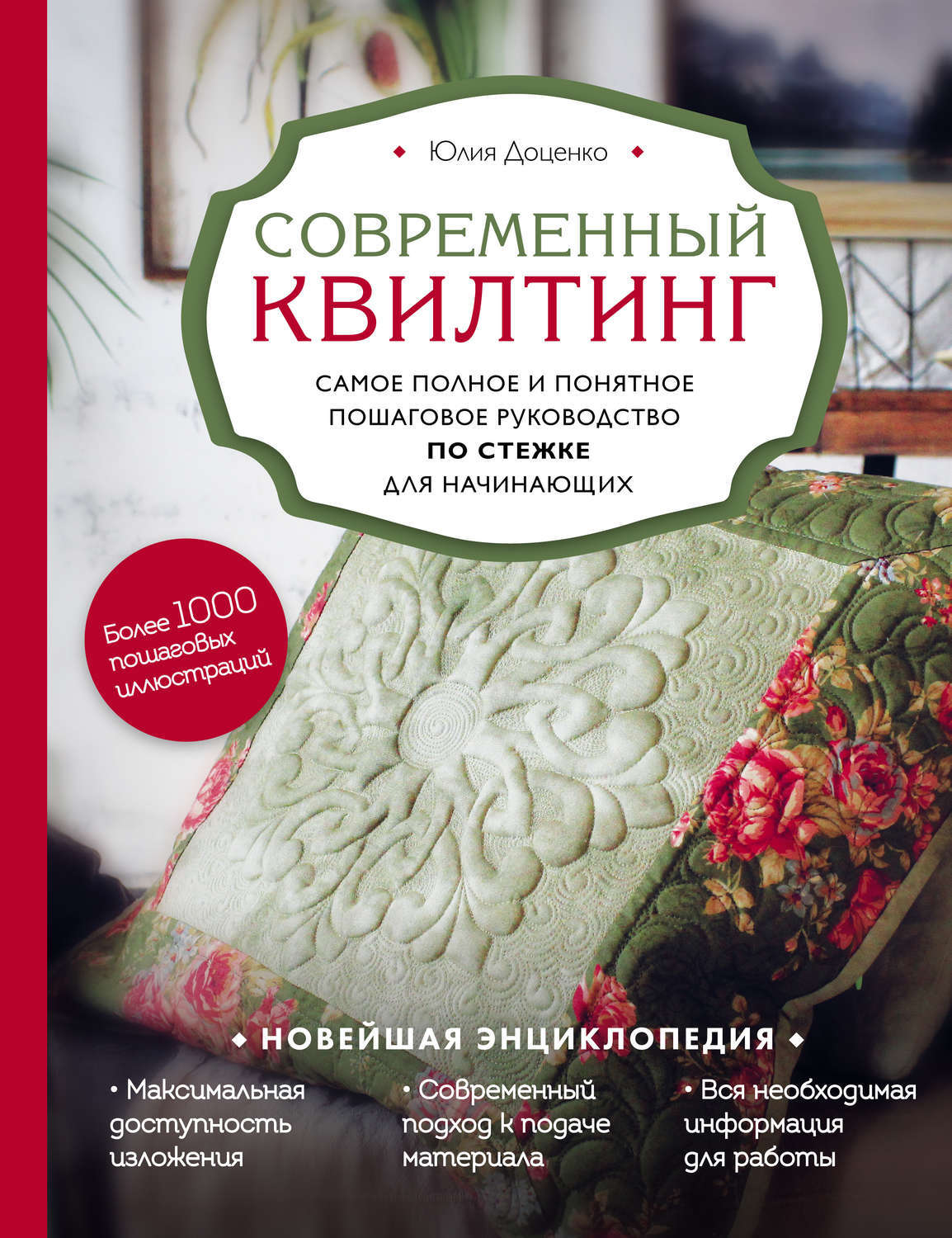 Юлия Доценко

СОВРЕМЕННЫЙ КВИЛТИНГ

САМОЕ ПОЛНОЕ И ПОНЯТНОЕ ПОШАГОВОЕ РУКОВОДСТВО ПО СТЕЖКЕ ДЛЯ НАЧИНАЮЩИХ

Более 1000 пошаговых иллюстраций

НОВЕЙШАЯ ЭНЦИКЛОПЕДИЯ

• Максимальная доступность изложения

• Современный подход к подаче материала

• Вся необходимая информация для работы